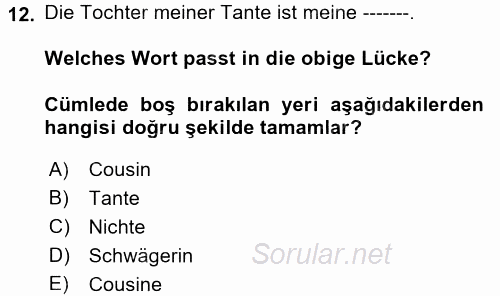 12. Die Tochter meiner Tante ist meine -------.

Welches Wort passt in die obige Lücke?

Cümlede boş bırakılan yeri aşağıdakilerden hangisi doğru şekilde tamamlar?

A) Cousin
B) Tante
C) Nichte
D) Schwägerin
E) Cousine

Sorular.net